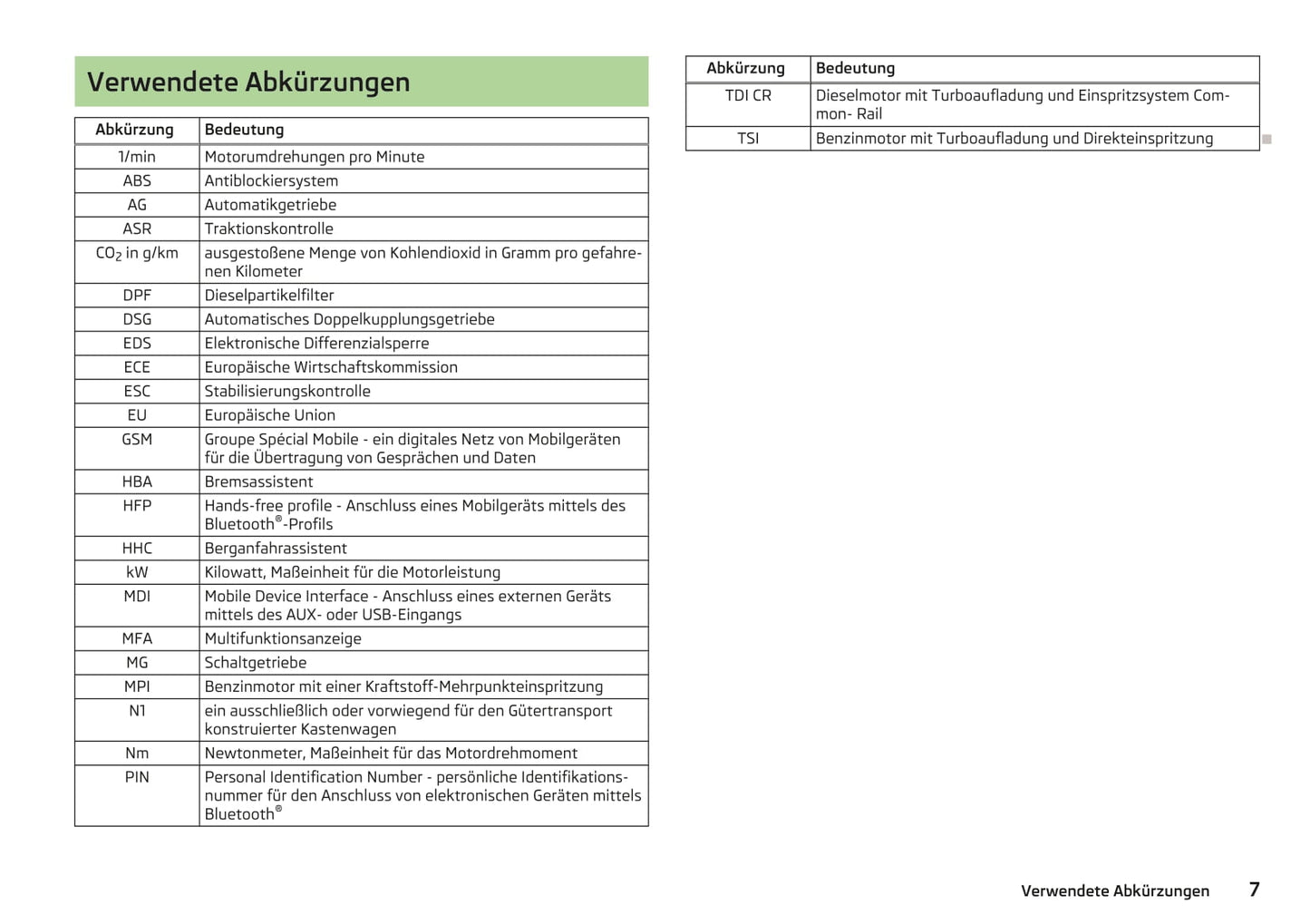 Verwendete Abkürzungen

| Abkürzung | Bedeutung |
|---|---|
| 1/min | Motorumdrehungen pro Minute |
| ABS | Antiblockiersystem |
| AG | Automatikgetriebe |
| ASR | Traktionskontrolle |
| $CO_2$ in g/km | ausgestoßene Menge von Kohlendioxid in Gramm pro gefahrenen Kilometer |
| DPF | Dieselpartikelfilter |
| DSG | Automatisches Doppelkupplungsgetriebe |
| EDS | Elektronische Differenzialsperre |
| ECE | Europäische Wirtschaftskommission |
| ESC | Stabilisierungskontrolle |
| EU | Europäische Union |
| GSM | Groupe Spécial Mobile - ein digitales Netz von Mobilgeräten für die Übertragung von Gesprächen und Daten |
| HBA | Bremsassistent |
| HFP | Hands-free profile - Anschluss eines Mobilgeräts mittels des Bluetooth®-Profils |
| HHC | Berganfahrassistent |
| kW | Kilowatt, Maßeinheit für die Motorleistung |
| MDI | Mobile Device Interface - Anschluss eines externen Geräts mittels des AUX- oder USB-Eingangs |
| MFA | Multifunktionsanzeige |
| MG | Schaltgetriebe |
| MPI | Benzinmotor mit einer Kraftstoff-Mehrpunkteinspritzung |
| N1 | ein ausschließlich oder vorwiegend für den Gütertransport konstruierter Kastenwagen |
| Nm | Newtonmeter, Maßeinheit für das Motordrehmoment |
| PIN | Personal Identification Number - persönliche Identifikationsnummer für den Anschluss von elektronischen Geräten mittels Bluetooth® |

| Abkürzung | Bedeutung |
|---|---|
| TDI CR | Dieselmotor mit Turboaufladung und Einspritzsystem Common- Rail |
| TSI | Benzinmotor mit Turboaufladung und Direkteinspritzung |

Verwendete Abkürzungen 7